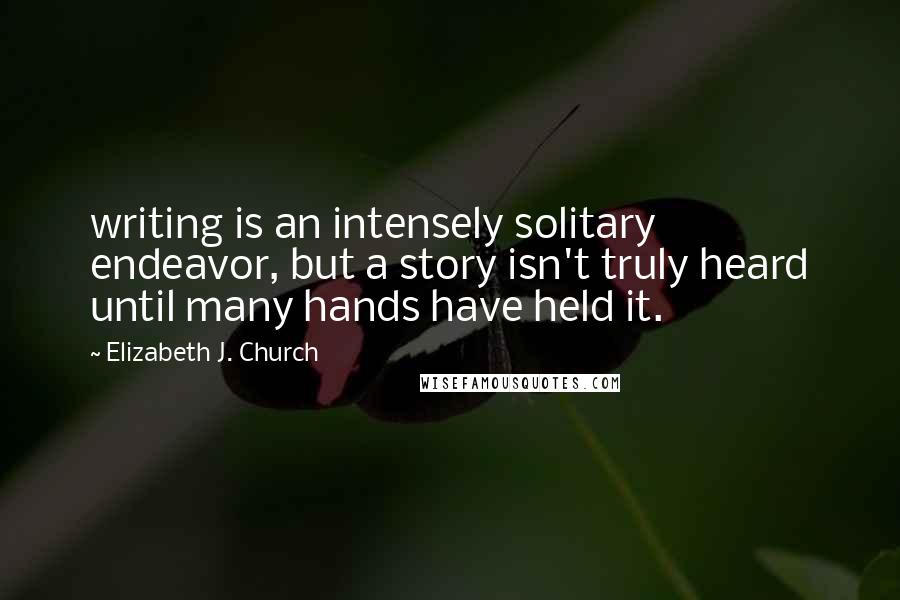 writing is an intensely solitary endeavor, but a story isn't truly heard until many hands have held it.

~ Elizabeth J. Church

WISEFAMOUSQUOTES.COM